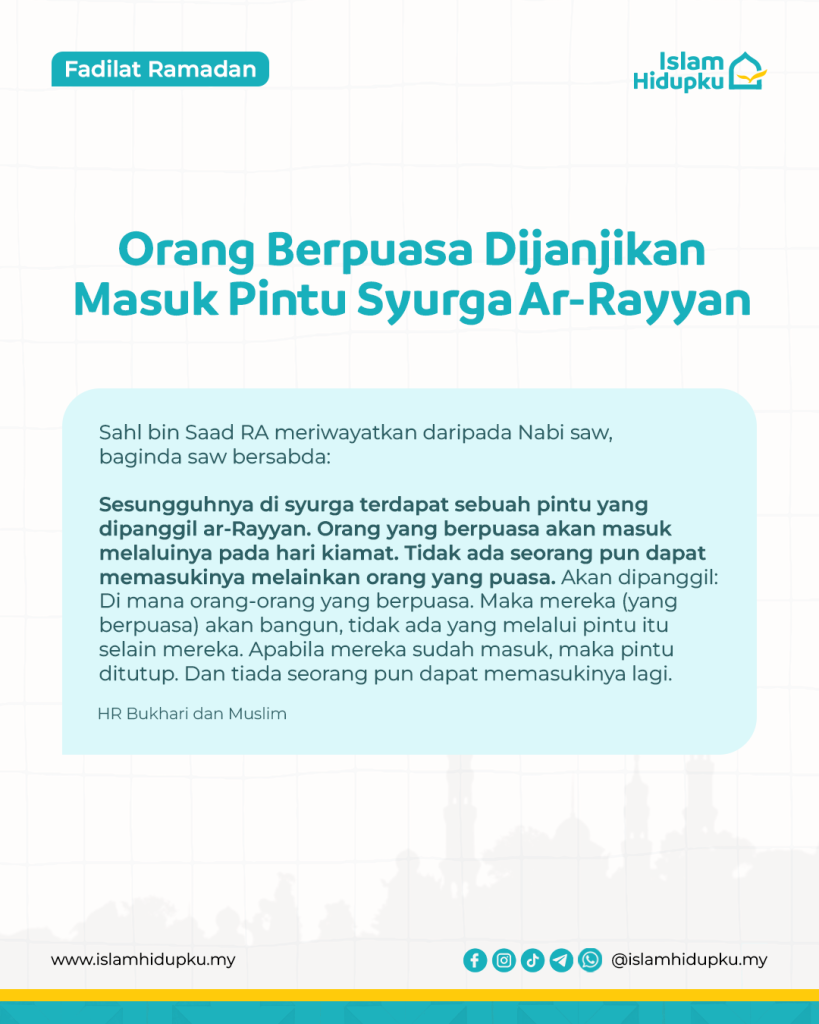 Fadilat Ramadan

Islam Hidupku

Orang Berpuasa Dijanjikan Masuk Pintu Syurga Ar-Rayyan

Sahl bin Saad RA meriwayatkan daripada Nabi saw, baginda saw bersabda:

Sesungguhnya di syurga terdapat sebuah pintu yang dipanggil ar-Rayyan. Orang yang berpuasa akan masuk melaluinya pada hari kiamat. Tidak ada seorang pun dapat memasukinya melainkan orang yang puasa. Akan dipanggil: Di mana orang-orang yang berpuasa. Maka mereka (yang berpuasa) akan bangun, tidak ada yang melalui pintu itu selain mereka. Apabila mereka sudah masuk, maka pintu ditutup. Dan tiada seorang pun dapat memasukinya lagi.

HR Bukhari dan Muslim

www.islamhidupku.my

@islamhidupku.my